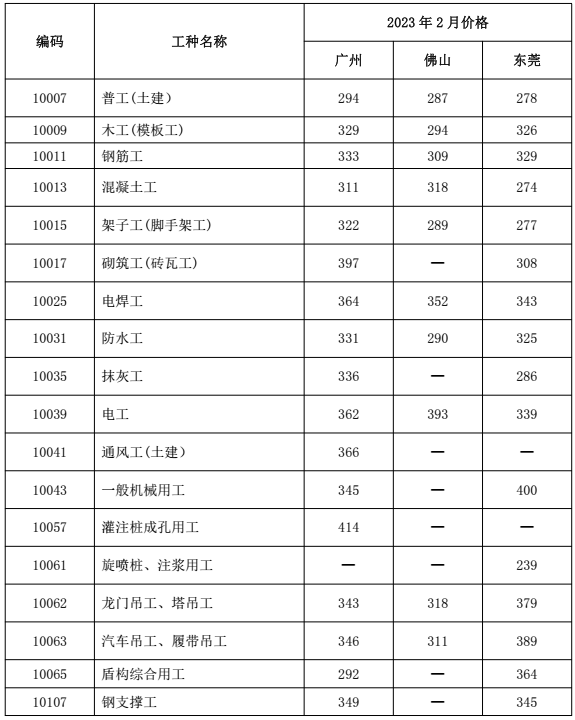 | 编码 | 工种名称 | 2023 年 2 月价格 | | |
|---|---|---|---|---|
| | | 广州 | 佛山 | 东莞 |
| 10007 | 普工(土建) | 294 | 287 | 278 |
| 10009 | 木工(模板工) | 329 | 294 | 326 |
| 10011 | 钢筋工 | 333 | 309 | 329 |
| 10013 | 混凝土工 | 311 | 318 | 274 |
| 10015 | 架子工(脚手架工) | 322 | 289 | 277 |
| 10017 | 砌筑工(砖瓦工) | 397 | — | 308 |
| 10025 | 电焊工 | 364 | 352 | 343 |
| 10031 | 防水工 | 331 | 290 | 325 |
| 10035 | 抹灰工 | 336 | — | 286 |
| 10039 | 电工 | 362 | 393 | 339 |
| 10041 | 通风工(土建) | 366 | — | — |
| 10043 | 一般机械用工 | 345 | — | 400 |
| 10057 | 灌注桩成孔用工 | 414 | — | — |
| 10061 | 旋喷桩、注浆用工 | — | — | 239 |
| 10062 | 龙门吊工、塔吊工 | 343 | 318 | 379 |
| 10063 | 汽车吊工、履带吊工 | 346 | 311 | 389 |
| 10065 | 盾构综合用工 | 292 | — | 364 |
| 10107 | 钢支撑工 | 349 | — | 345 |